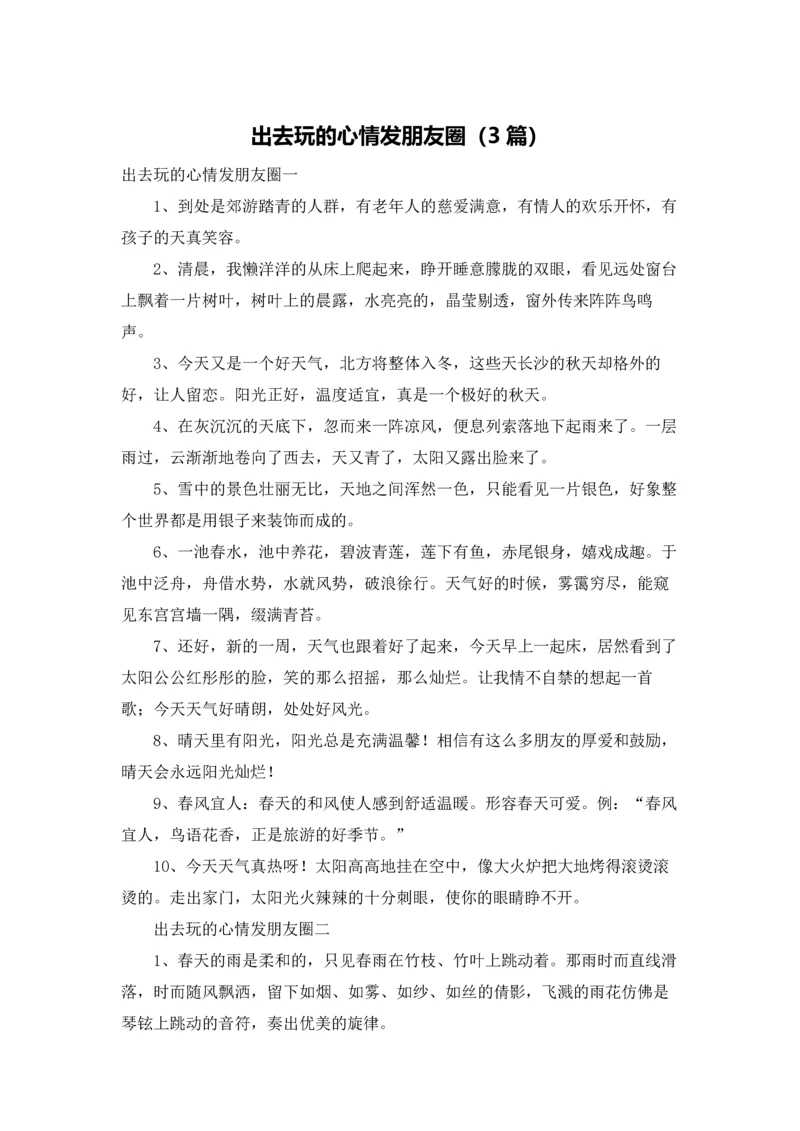 出去玩的心情发朋友圈（3篇）

出去玩的心情发朋友圈一

1、到处是郊游踏青的人群，有老年人的慈爱满意，有情人的欢乐开怀，有孩子的天真笑容。

2、清晨，我懒洋洋的从床上爬起来，睁开睡意朦胧的双眼，看见远处窗台上飘着一片树叶，树叶上的晨露，水亮亮的，晶莹剔透，窗外传来阵阵鸟鸣声。

3、今天又是一个好天气，北方将整体入冬，这些天长沙的秋天却格外的好，让人留恋。阳光正好，温度适宜，真是一个极好的秋天。

4、在灰沉沉的天底下，忽而来一阵凉风，便息列索落地下起雨来了。一层雨过，云渐渐地卷向了西去，天又青了，太阳又露出脸来了。

5、雪中的景色壮丽无比，天地之间浑然一色，只能看见一片银色，好象整个世界都是用银子来装饰而成的。

6、一池春水，池中养花，碧波青莲，莲下有鱼，赤尾银身，嬉戏成趣。于池中泛舟，舟借水势，水就风势，破浪徐行。天气好的时候，雾霭穷尽，能窥见东宫宫墙一隅，缀满青苔。

7、还好，新的一周，天气也跟着好了起来，今天早上一起床，居然看到了太阳公公红彤彤的脸，笑的那么招摇，那么灿烂。让我情不自禁的想起一首歌；今天天气好晴朗，处处好风光。

8、晴天里有阳光，阳光总是充满温馨！相信有这么多朋友的厚爱和鼓励，晴天会永远阳光灿烂！

9、春风宜人：春天的和风使人感到舒适温暖。形容春天可爱。例：“春风宜人，鸟语花香，正是旅游的好季节。”

10、今天天气真热呀！太阳高高地挂在空中，像大火炉把大地烤得滚烫滚烫的。走出家门，太阳光火辣辣的十分刺眼，使你的眼睛睁不开。

出去玩的心情发朋友圈二

1、春天的雨是柔和的，只见春雨在竹枝、竹叶上跳动着。那雨时而直线滑落，时而随风飘洒，留下如烟、如雾、如纱、如丝的倩影，飞溅的雨花仿佛是琴铉上跳动的音符，奏出优美的旋律。